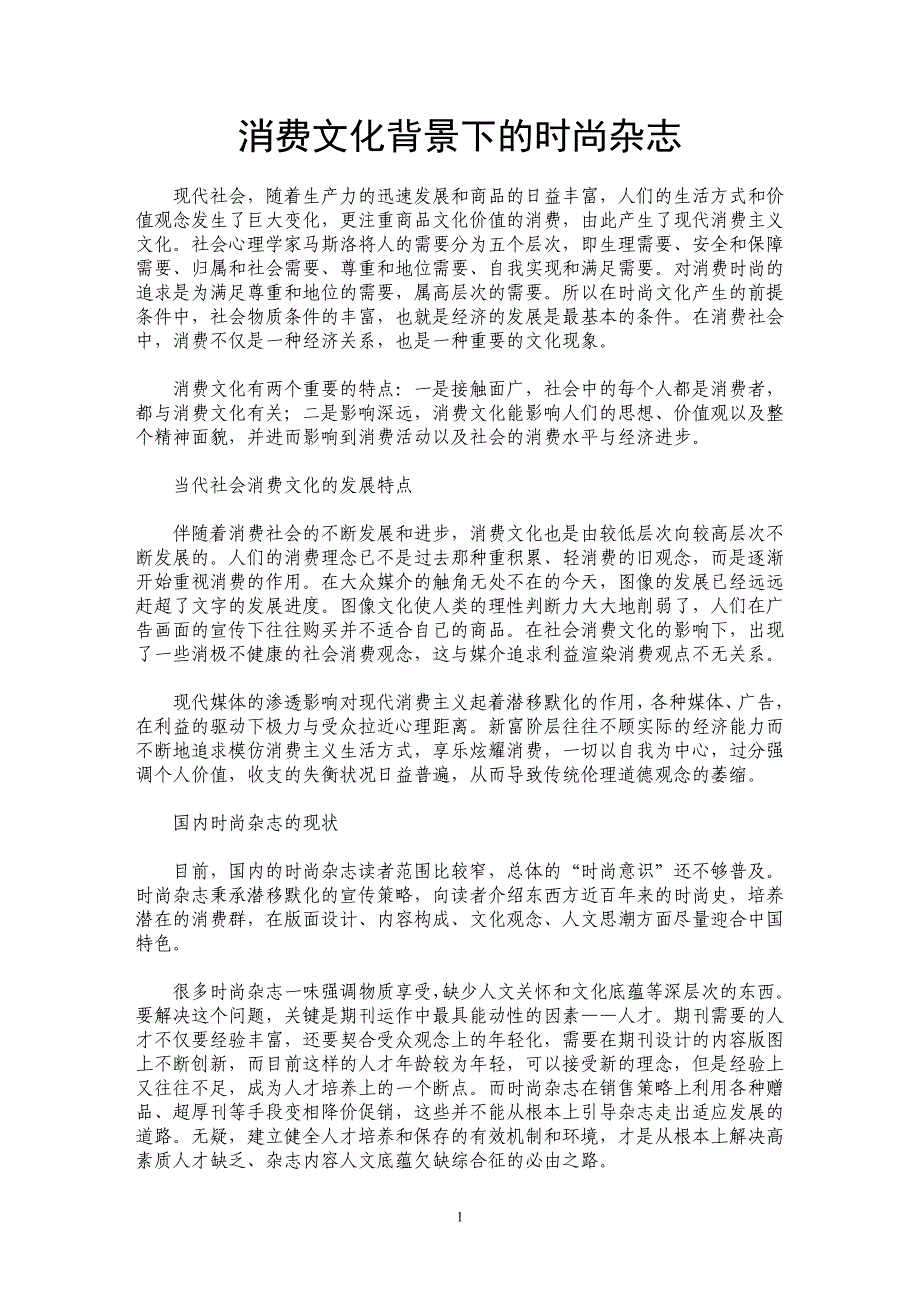 消费文化背景下的时尚杂志

现代社会，随着生产力的迅速发展和商品的日益丰富，人们的生活方式和价值观念发生了巨大变化，更注重商品文化价值的消费，由此产生了现代消费主义文化。社会心理学家马斯洛将人的需要分为五个层次，即生理需要、安全和保障需要、归属和社会需要、尊重和地位需要、自我实现和满足需要。对消费时尚的追求是为满足尊重和地位的需要，属高层次的需要。所以在时尚文化产生的前提条件中，社会物质条件的丰富，也就是经济的发展是最基本的条件。在消费社会中，消费不仅是一种经济关系，也是一种重要的文化现象。

消费文化有两个重要的特点：一是接触面广，社会中的每个人都是消费者，都与消费文化有关；二是影响深远，消费文化能影响人们的思想、价值观以及整个精神面貌，并进而影响到消费活动以及社会的消费水平与经济进步。

当代社会消费文化的发展特点

伴随着消费社会的不断发展和进步，消费文化也是由较低层次向较高层次不断发展的。人们的消费理念已不是过去那种重积累、轻消费的旧观念，而是逐渐开始重视消费的作用。在大众媒介的触角无处不在的今天，图像的发展已经远远赶超了文字的发展进度。图像文化使人类的理性判断力大大地削弱了，人们在广告画面的宣传下往往购买并不适合自己的商品。在社会消费文化的影响下，出现了一些消极不健康的社会消费观念，这与媒介追求利益渲染消费观点不无关系。

现代媒体的渗透影响对现代消费主义起着潜移默化的作用，各种媒体、广告，在利益的驱动下极力与受众拉近心理距离。新富阶层往往不顾实际的经济能力而不断地追求模仿消费主义生活方式，享乐炫耀消费，一切以自我为中心，过分强调个人价值，收支的失衡状况日益普遍，从而导致传统伦理道德观念的萎缩。

国内时尚杂志的现状

目前，国内的时尚杂志读者范围比较窄，总体的“时尚意识”还不够普及。时尚杂志秉承潜移默化的宣传策略，向读者介绍东西方近百年来的时尚史，培养潜在的消费群，在版面设计、内容构成、文化观念、人文思潮方面尽量迎合中国特色。

很多时尚杂志一味强调物质享受，缺少人文关怀和文化底蕴等深层次的东西。要解决这个问题，关键是期刊运作中最具能动性的因素——人才。期刊需要的人才不仅要经验丰富，还要契合受众观念上的年轻化，需要在期刊设计的内容版图上不断创新，而目前这样的人才年龄较为年轻，可以接受新的理念，但是经验上又往往不足，成为人才培养上的一个断点。而时尚杂志在销售策略上利用各种赠品、超厚刊等手段变相降价促销，这些并不能从根本上引导杂志走出适应发展的道路。无疑，建立健全人才培养和保存的有效机制和环境，才是从根本上解决高素质人才缺乏、杂志内容人文底蕴欠缺综合征的必由之路。

1